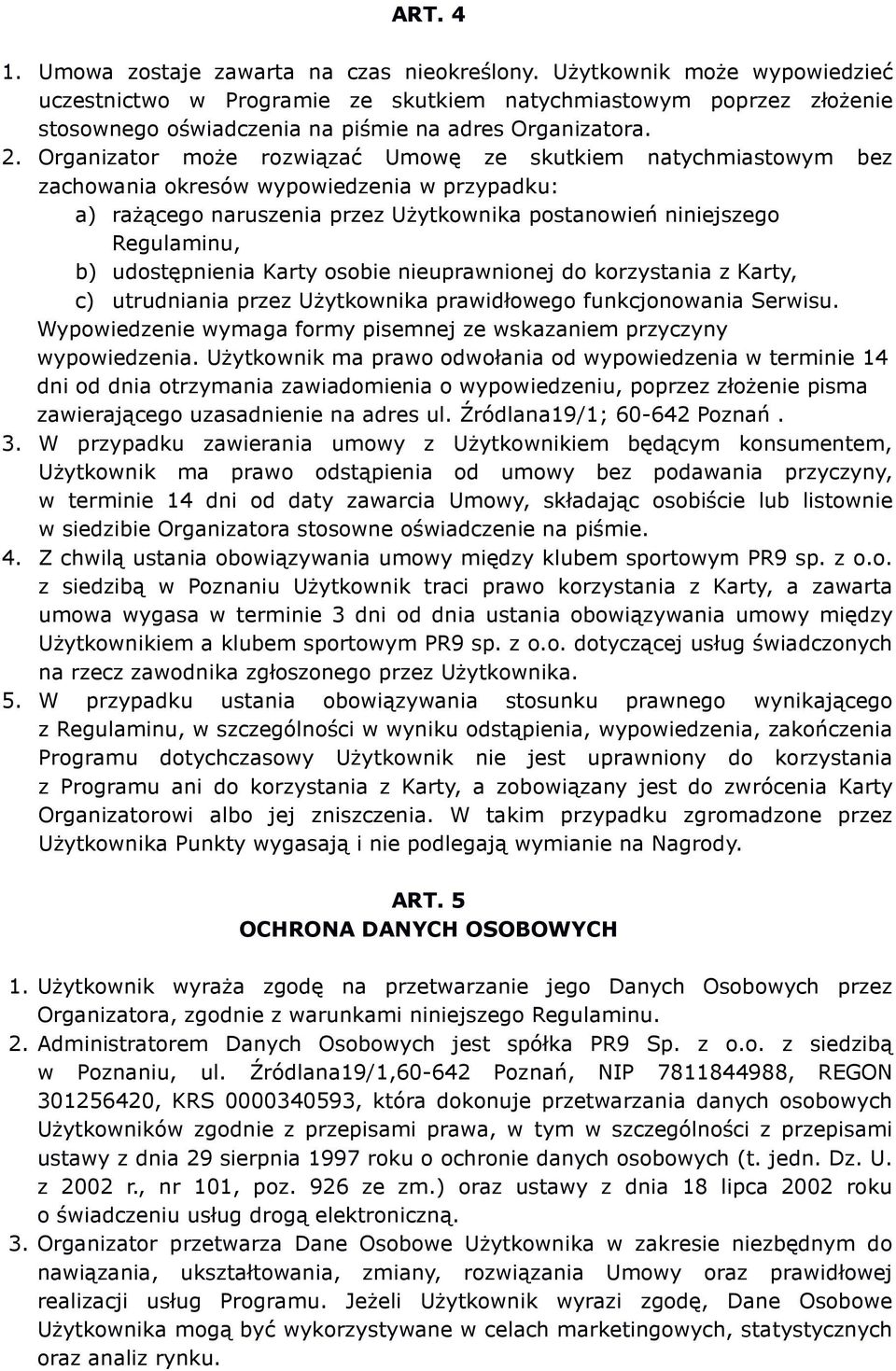 ART. 4

1. Umowa zostaje zawarta na czas nieokreślony. Użytkownik może wypowiedzieć uczestnictwo w Programie ze skutkiem natychmiastowym poprzez złożenie stosownego oświadczenia na piśmie na adres Organizatora.
2. Organizator może rozwiązać Umowę ze skutkiem natychmiastowym bez zachowania okresów wypowiedzenia w przypadku:
a) rażącego naruszenia przez Użytkownika postanowień niniejszego Regulaminu,
b) udostępnienia Karty osobie nieuprawnionej do korzystania z Karty,
c) utrudniania przez Użytkownika prawidłowego funkcjonowania Serwisu.
Wypowiedzenie wymaga formy pisemnej ze wskazaniem przyczyny wypowiedzenia. Użytkownik ma prawo odwołania od wypowiedzenia w terminie 14 dni od dnia otrzymania zawiadomienia o wypowiedzeniu, poprzez złożenie pisma zawierającego uzasadnienie na adres ul. Źródlana19/1; 60-642 Poznań .
3. W przypadku zawierania umowy z Użytkownikiem będącym konsumentem, Użytkownik ma prawo odstąpienia od umowy bez podawania przyczyny, w terminie 14 dni od daty zawarcia Umowy, składając osobiście lub listownie w siedzibie Organizatora stosowne oświadczenie na piśmie.
4. Z chwilą ustania obowiązywania umowy między klubem sportowym PR9 sp. z o.o. z siedzibą w Poznaniu Użytkownik traci prawo korzystania z Karty, a zawarta umowa wygasa w terminie 3 dni od dnia ustania obowiązywania umowy między Użytkownikiem a klubem sportowym PR9 sp. z o.o. dotyczącej usług świadczonych na rzecz zawodnika zgłoszonego przez Użytkownika.
5. W przypadku ustania obowiązywania stosunku prawnego wynikającego z Regulaminu, w szczególności w wyniku odstąpienia, wypowiedzenia, zakończenia Programu dotychczasowy Użytkownik nie jest uprawniony do korzystania z Programu ani do korzystania z Karty, a zobowiązany jest do zwrócenia Karty Organizatorowi albo jej zniszczenia. W takim przypadku zgromadzone przez Użytkownika Punkty wygasają i nie podlegają wymianie na Nagrody.

ART. 5
OCHRONA DANYCH OSOBOWYCH

1. Użytkownik wyraża zgodę na przetwarzanie jego Danych Osobowych przez Organizatora, zgodnie z warunkami niniejszego Regulaminu.
2. Administratorem Danych Osobowych jest spółka PR9 Sp. z o.o. z siedzibą w Poznaniu, ul. Źródlana19/1,60-642 Poznań, NIP 7811844988, REGON 301256420, KRS 0000340593, która dokonuje przetwarzania danych osobowych Użytkowników zgodnie z przepisami prawa, w tym w szczególności z przepisami ustawy z dnia 29 sierpnia 1997 roku o ochronie danych osobowych (t. jedn. Dz. U. z 2002 r., nr 101, poz. 926 ze zm.) oraz ustawy z dnia 18 lipca 2002 roku o świadczeniu usług drogą elektroniczną.
3. Organizator przetwarza Dane Osobowe Użytkownika w zakresie niezbędnym do nawiązania, ukształtowania, zmiany, rozwiązania Umowy oraz prawidłowej realizacji usług Programu. Jeżeli Użytkownik wyrazi zgodę, Dane Osobowe Użytkownika mogą być wykorzystywane w celach marketingowych, statystycznych oraz analiz rynku.